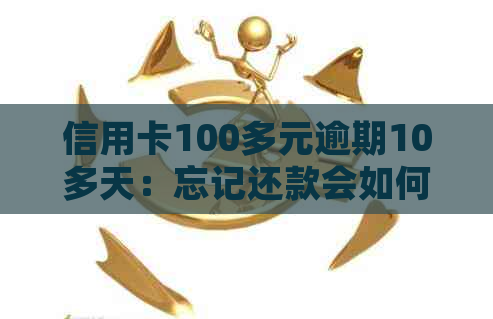 信用卡100多元逾期10多天：忘记还款会如何